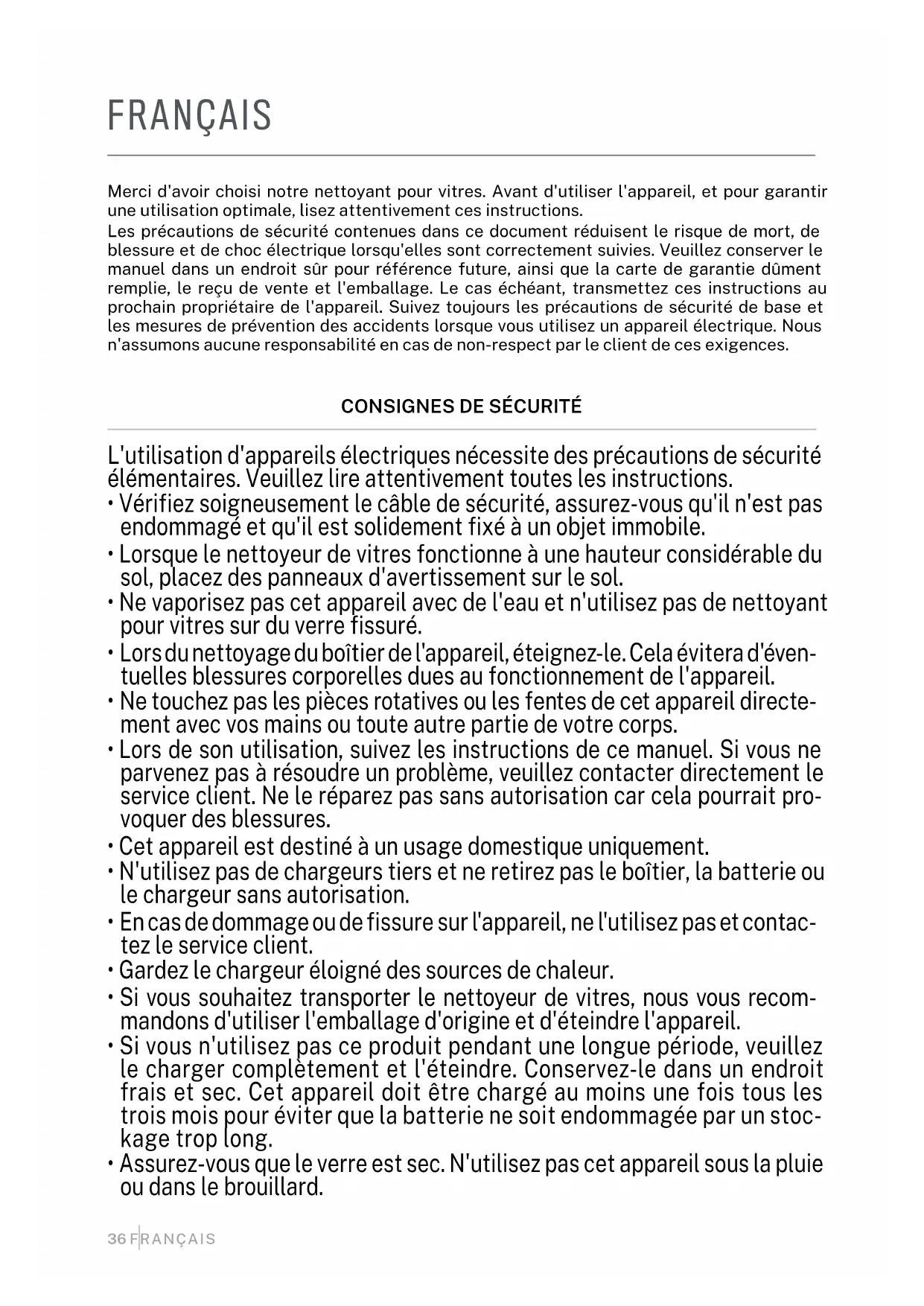 FRANÇAIS

Merci d'avoir choisi notre nettoyant pour vitres. Avant d'utiliser l'appareil, et pour garantir une utilisation optimale, lisez attentivement ces instructions.
Les précautions de sécurité contenues dans ce document réduisent le risque de mort, de blessure et de choc électrique lorsqu'elles sont correctement suivies. Veuillez conserver le manuel dans un endroit sûr pour référence future, ainsi que la carte de garantie dûment remplie, le reçu de vente et l'emballage. Le cas échéant, transmettez ces instructions au prochain propriétaire de l'appareil. Suivez toujours les précautions de sécurité de base et les mesures de prévention des accidents lorsque vous utilisez un appareil électrique. Nous n'assumons aucune responsabilité en cas de non-respect par le client de ces exigences.

CONSIGNES DE SÉCURITÉ

L'utilisation d'appareils électriques nécessite des précautions de sécurité élémentaires. Veuillez lire attentivement toutes les instructions.
• Vérifiez soigneusement le câble de sécurité, assurez-vous qu'il n'est pas endommagé et qu'il est solidement fixé à un objet immobile.
• Lorsque le nettoyeur de vitres fonctionne à une hauteur considérable du sol, placez des panneaux d'avertissement sur le sol.
• Ne vaporisez pas cet appareil avec de l'eau et n'utilisez pas de nettoyant pour vitres sur du verre fissuré.
• Lors du nettoyage du boîtier de l'appareil, éteignez-le. Cela évitera d'éventuelles blessures corporelles dues au fonctionnement de l'appareil.
• Ne touchez pas les pièces rotatives ou les fentes de cet appareil directement avec vos mains ou toute autre partie de votre corps.
• Lors de son utilisation, suivez les instructions de ce manuel. Si vous ne parvenez pas à résoudre un problème, veuillez contacter directement le service client. Ne le réparez pas sans autorisation car cela pourrait provoquer des blessures.
• Cet appareil est destiné à un usage domestique uniquement.
• N'utilisez pas de chargeurs tiers et ne retirez pas le boîtier, la batterie ou le chargeur sans autorisation.
• En cas de dommage ou de fissure sur l'appareil, ne l'utilisez pas et contactez le service client.
• Gardez le chargeur éloigné des sources de chaleur.
• Si vous souhaitez transporter le nettoyeur de vitres, nous vous recommandons d'utiliser l'emballage d'origine et d'éteindre l'appareil.
• Si vous n'utilisez pas ce produit pendant une longue période, veuillez le charger complètement et l'éteindre. Conservez-le dans un endroit frais et sec. Cet appareil doit être chargé au moins une fois tous les trois mois pour éviter que la batterie ne soit endommagée par un stockage trop long.
• Assurez-vous que le verre est sec. N'utilisez pas cet appareil sous la pluie ou dans le brouillard.

36 FRANÇAIS